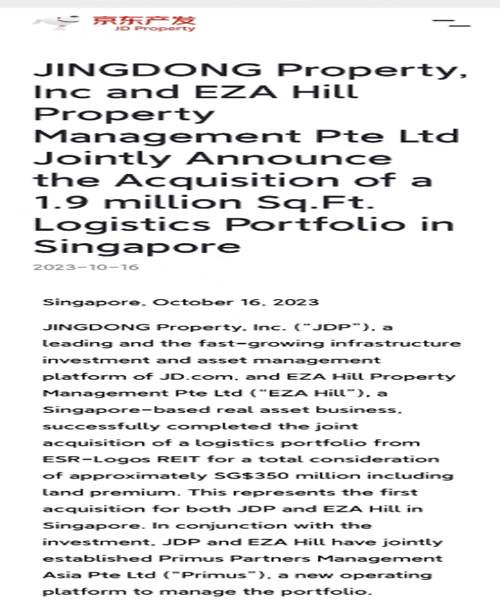 京东产发
JD Property

JINGDONG Property, Inc and EZA Hill Property Management Pte Ltd Jointly Announce the Acquisition of a 1.9 million Sq.Ft. Logistics Portfolio in Singapore

2023-10-16

Singapore, October 16, 2023

JINGDONG Property, Inc. ("JDP"), a leading and the fast-growing infrastructure investment and asset management platform of JD.com, and EZA Hill Property Management Pte Ltd ("EZA Hill"), a Singapore-based real asset business, successfully completed the joint acquisition of a logistics portfolio from ESR-Logos REIT for a total consideration of approximately SG$350 million including land premium. This represents the first acquisition for both JDP and EZA Hill in Singapore. In conjunction with the investment, JDP and EZA Hill have jointly established Primus Partners Management Asia Pte Ltd ("Primus"), a new operating platform to manage the portfolio.